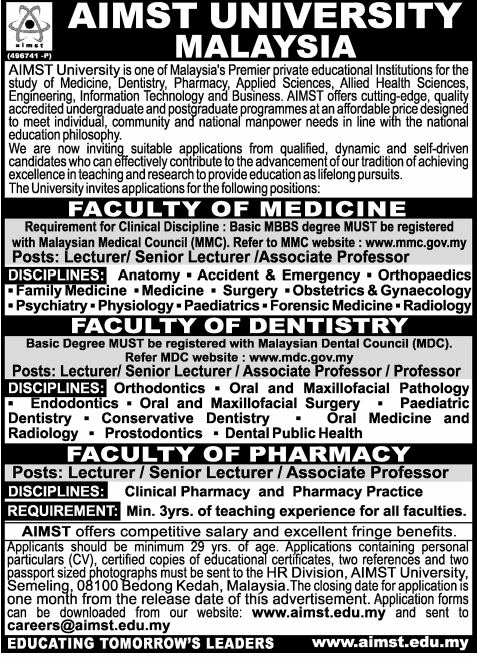 aimst
(496741 -P)

AIMST UNIVERSITY MALAYSIA

AIMST University is one of Malaysia's Premier private educational Institutions for the study of Medicine, Dentistry, Pharmacy, Applied Sciences, Allied Health Sciences, Engineering, Information Technology and Business. AIMST offers cutting-edge, quality accredited undergraduate and postgraduate programmes at an affordable price designed to meet individual, community and national manpower needs in line with the national education philosophy.

We are now inviting suitable applications from qualified, dynamic and self-driven candidates who can effectively contribute to the advancement of our tradition of achieving excellence in teaching and research to provide education as lifelong pursuits.

The University invites applications for the following positions:

FACULTY OF MEDICINE

Requirement for Clinical Discipline : Basic MBBS degree MUST be registered with Malaysian Medical Council (MMC). Refer to MMC website : www.mmc.gov.my

Posts: Lecturer/ Senior Lecturer /Associate Professor

DISCIPLINES: Anatomy ▪ Accident & Emergency ▪ Orthopaedics ▪ Family Medicine ▪ Medicine ▪ Surgery ▪ Obstetrics & Gynaecology ▪ Psychiatry ▪ Physiology ▪ Paediatrics ▪ Forensic Medicine ▪ Radiology

FACULTY OF DENTISTRY

Basic Degree MUST be registered with Malaysian Dental Council (MDC). Refer MDC website : www.mdc.gov.my

Posts: Lecturer/ Senior Lecturer / Associate Professor / Professor

DISCIPLINES: Orthodontics ▪ Oral and Maxillofacial Pathology ▪ Endodontics ▪ Oral and Maxillofacial Surgery ▪ Paediatric Dentistry ▪ Conservative Dentistry ▪ Oral Medicine and Radiology ▪ Prostodontics ▪ Dental Public Health

FACULTY OF PHARMACY

Posts: Lecturer / Senior Lecturer / Associate Professor

DISCIPLINES: Clinical Pharmacy and Pharmacy Practice

REQUIREMENT: Min. 3yrs. of teaching experience for all faculties.

AIMST offers competitive salary and excellent fringe benefits.

Applicants should be minimum 29 yrs. of age. Applications containing personal particulars (CV), certified copies of educational certificates, two references and two passport sized photographs must be sent to the HR Division, AIMST University, Semeling, 08100 Bedong Kedah, Malaysia.The closing date for application is one month from the release date of this advertisement. Application forms can be downloaded from our website: www.aimst.edu.my and sent to careers@aimst.edu.my

EDUCATING TOMORROW'S LEADERS www.aimst.edu.my